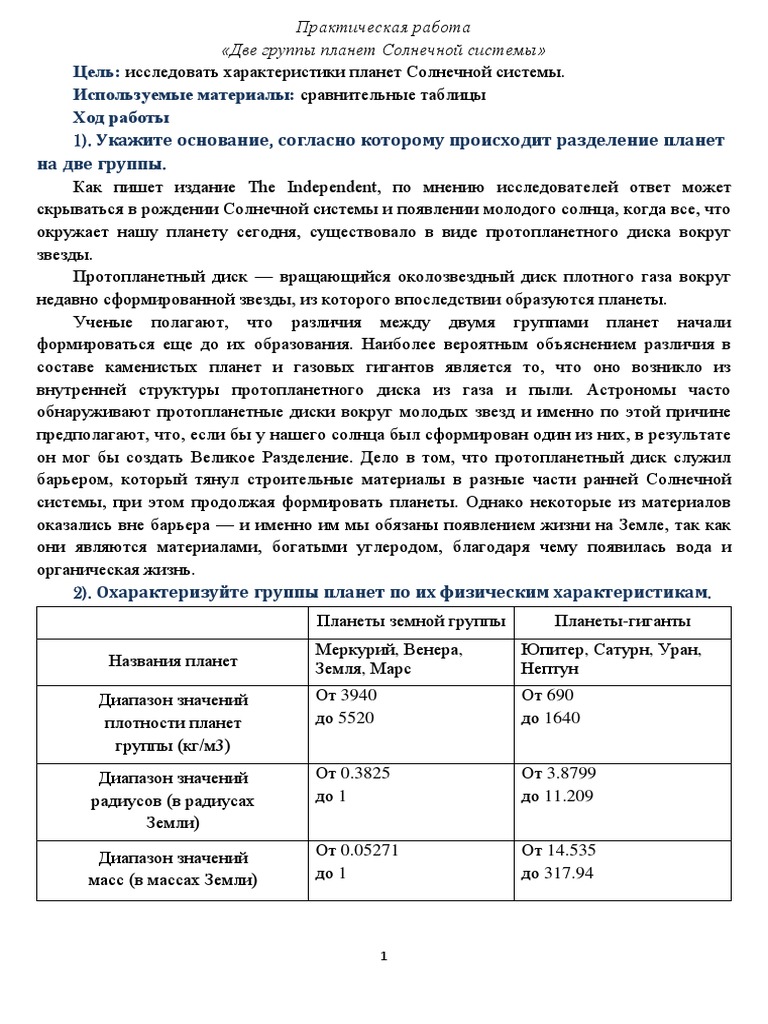 Практическая работа
«Две группы планет Солнечной системы»

Цель: исследовать характеристики планет Солнечной системы.
Используемые материалы: сравнительные таблицы
Ход работы

1). Укажите основание, согласно которому происходит разделение планет на две группы.

Как пишет издание The Independent, по мнению исследователей ответ может скрываться в рождении Солнечной системы и появлении молодого солнца, когда все, что окружает нашу планету сегодня, существовало в виде протопланетного диска вокруг звезды.

Протопланетный диск — вращающийся околозвездный диск плотного газа вокруг недавно сформированной звезды, из которого впоследствии образуются планеты.

Ученые полагают, что различия между двумя группами планет начали формироваться еще до их образования. Наиболее вероятным объяснением различия в составе каменистых планет и газовых гигантов является то, что оно возникло из внутренней структуры протопланетного диска из газа и пыли. Астрономы часто обнаруживают протопланетные диски вокруг молодых звезд и именно по этой причине предполагают, что, если бы у нашего солнца был сформирован один из них, в результате он мог бы создать Великое Разделение. Дело в том, что протопланетный диск служил барьером, который тянул строительные материалы в разные части ранней Солнечной системы, при этом продолжая формировать планеты. Однако некоторые из материалов оказались вне барьера — и именно им мы обязаны появлением жизни на Земле, так как они являются материалами, богатыми углеродом, благодаря чему появилась вода и органическая жизнь.

2). Охарактеризуйте группы планет по их физическим характеристикам.

| | Планеты земной группы | Планеты-гиганты |
|---|---|---|
| Названия планет | Меркурий, Венера, Земля, Марс | Юпитер, Сатурн, Уран, Нептун |
| Диапазон значений плотности планет группы (кг/м3) | От 3940 до 5520 | От 690 до 1640 |
| Диапазон значений радиусов (в радиусах Земли) | От 0.3825 до 1 | От 3.8799 до 11.209 |
| Диапазон значений масс (в массах Земли) | От 0.05271 до 1 | От 14.535 до 317.94 |

1